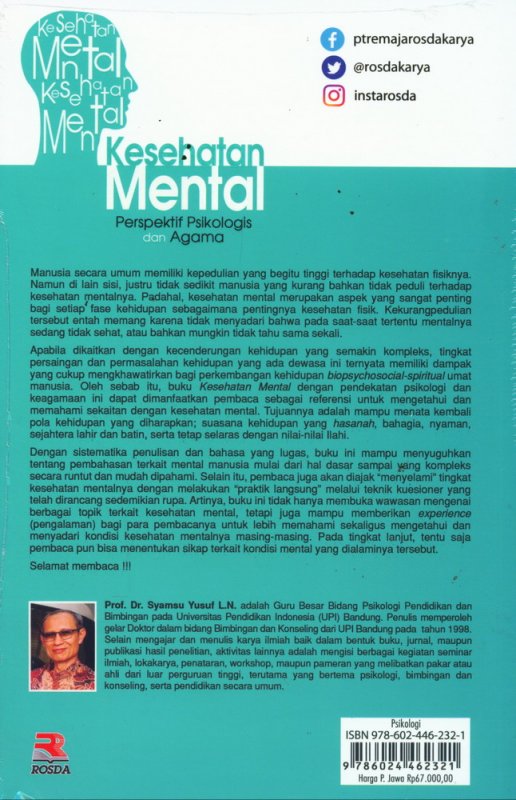 Kesehatan Mental Kesehatan Mental

ptremajarosdakarya
@rosdakarya
instarosda

Kesehatan Mental
Perspektif Psikologis dan Agama

Manusia secara umum memiliki kepedulian yang begitu tinggi terhadap kesehatan fisiknya. Namun di lain sisi, justru tidak sedikit manusia yang kurang bahkan tidak peduli terhadap kesehatan mentalnya. Padahal, kesehatan mental merupakan aspek yang sangat penting bagi setiap fase kehidupan sebagaimana pentingnya kesehatan fisik. Kekurangpedulian tersebut entah memang karena tidak menyadari bahwa pada saat-saat tertentu mentalnya sedang tidak sehat, atau bahkan mungkin tidak tahu sama sekali.

Apabila dikaitkan dengan kecenderungan kehidupan yang semakin kompleks, tingkat persaingan dan permasalahan kehidupan yang ada dewasa ini ternyata memiliki dampak yang cukup mengkhawatirkan bagi perkembangan kehidupan biopsychosocial-spiritual umat manusia. Oleh sebab itu, buku Kesehatan Mental dengan pendekatan psikologi dan keagamaan ini dapat dimanfaatkan pembaca sebagai referensi untuk mengetahui dan memahami sekaitan dengan kesehatan mental. Tujuannya adalah mampu menata kembali pola kehidupan yang diharapkan; suasana kehidupan yang hasanah, bahagia, nyaman, sejahtera lahir dan batin, serta tetap selaras dengan nilai-nilai Ilahi.

Dengan sistematika penulisan dan bahasa yang lugas, buku ini mampu menyuguhkan tentang pembahasan terkait mental manusia mulai dari hal dasar sampai yang kompleks secara runtut dan mudah dipahami. Selain itu, pembaca juga akan diajak "menyelami" tingkat kesehatan mentalnya dengan melakukan "praktik langsung" melalui teknik kuesioner yang telah dirancang sedemikian rupa. Artinya, buku ini tidak hanya membuka wawasan mengenai berbagai topik terkait kesehatan mental, tetapi juga mampu memberikan experience (pengalaman) bagi para pembacanya untuk lebih memahami sekaligus mengetahui dan menyadari kondisi kesehatan mentalnya masing-masing. Pada tingkat lanjut, tentu saja pembaca pun bisa menentukan sikap terkait kondisi mental yang dialaminya tersebut.

Selamat membaca !!!

Prof. Dr. Syamsu Yusuf L.N. adalah Guru Besar Bidang Psikologi Pendidikan dan Bimbingan pada Universitas Pendidikan Indonesia (UPI) Bandung. Penulis memperoleh gelar Doktor dalam bidang Bimbingan dan Konseling dari UPI Bandung pada tahun 1998. Selain mengajar dan menulis karya ilmiah baik dalam bentuk buku, jurnal, maupun publikasi hasil penelitian, aktivitas lainnya adalah mengisi berbagai kegiatan seminar ilmiah, lokakarya, penataran, workshop, maupun pameran yang melibatkan pakar atau ahli dari luar perguruan tinggi, terutama yang bertema psikologi, bimbingan dan konseling, serta pendidikan secara umum.

ROSDA

Psikologi
ISBN 978-602-446-232-1
9 786024 462321
Harga P. Jawa Rp67.000,00